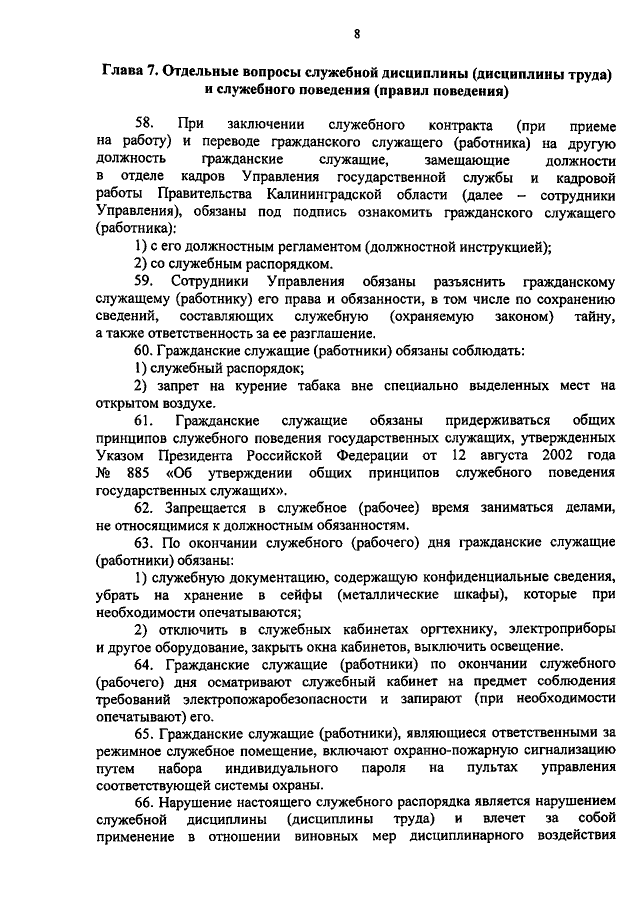 8

Глава 7. Отдельные вопросы служебной дисциплины (дисциплины труда) и служебного поведения (правил поведения)

58. При заключении служебного контракта (при приеме на работу) и переводе гражданского служащего (работника) на другую должность гражданские служащие, замещающие должности в отделе кадров Управления государственной службы и кадровой работы Правительства Калининградской области (далее – сотрудники Управления), обязаны под подпись ознакомить гражданского служащего (работника):

1) с его должностным регламентом (должностной инструкцией);

2) со служебным распорядком.

59. Сотрудники Управления обязаны разъяснить гражданскому служащему (работнику) его права и обязанности, в том числе по сохранению сведений, составляющих служебную (охраняемую законом) тайну, а также ответственность за ее разглашение.

60. Гражданские служащие (работники) обязаны соблюдать:

1) служебный распорядок;

2) запрет на курение табака вне специально выделенных мест на открытом воздухе.

61. Гражданские служащие обязаны придерживаться общих принципов служебного поведения государственных служащих, утвержденных Указом Президента Российской Федерации от 12 августа 2002 года № 885 «Об утверждении общих принципов служебного поведения государственных служащих».

62. Запрещается в служебное (рабочее) время заниматься делами, не относящимися к должностным обязанностям.

63. По окончании служебного (рабочего) дня гражданские служащие (работники) обязаны:

1) служебную документацию, содержащую конфиденциальные сведения, убрать на хранение в сейфы (металлические шкафы), которые при необходимости опечатываются;

2) отключить в служебных кабинетах оргтехнику, электроприборы и другое оборудование, закрыть окна кабинетов, выключить освещение.

64. Гражданские служащие (работники) по окончании служебного (рабочего) дня осматривают служебный кабинет на предмет соблюдения требований электропожаробезопасности и запирают (при необходимости опечатывают) его.

65. Гражданские служащие (работники), являющиеся ответственными за режимное служебное помещение, включают охранно-пожарную сигнализацию путем набора индивидуального пароля на пультах управления соответствующей системы охраны.

66. Нарушение настоящего служебного распорядка является нарушением служебной дисциплины (дисциплины труда) и влечет за собой применение в отношении виновных мер дисциплинарного воздействия